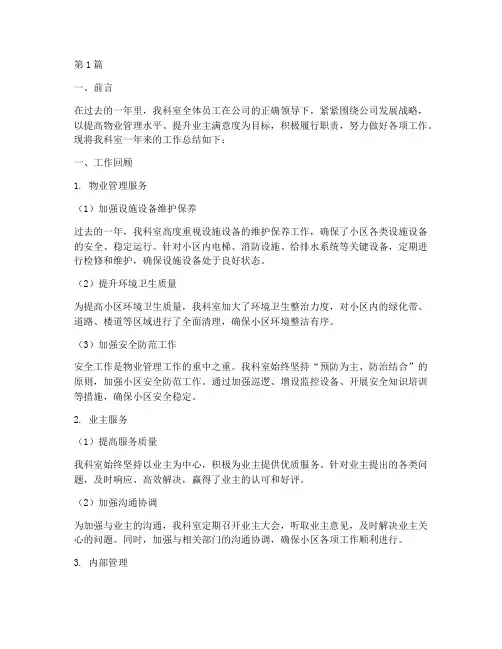 第1篇

一、前言

在过去的一年里，我科室全体员工在公司的正确领导下，紧紧围绕公司发展战略，以提高物业管理水平、提升业主满意度为目标，积极履行职责，努力做好各项工作。现将我科室一年来的工作总结如下：

一、工作回顾

1. 物业管理服务

（1）加强设施设备维护保养

过去的一年，我科室高度重视设施设备的维护保养工作，确保了小区各类设施设备的安全、稳定运行。针对小区内电梯、消防设施、给排水系统等关键设备，定期进行检修和维护，确保设施设备处于良好状态。

（2）提升环境卫生质量

为提高小区环境卫生质量，我科室加大了环境卫生整治力度，对小区内的绿化带、道路、楼道等区域进行了全面清理，确保小区环境整洁有序。

（3）加强安全防范工作

安全工作是物业管理工作的重中之重。我科室始终坚持“预防为主、防治结合”的原则，加强小区安全防范工作。通过加强巡逻、增设监控设备、开展安全知识培训等措施，确保小区安全稳定。

2. 业主服务

（1）提高服务质量

我科室始终坚持以业主为中心，积极为业主提供优质服务。针对业主提出的各类问题，及时响应、高效解决，赢得了业主的认可和好评。

（2）加强沟通协调

为加强与业主的沟通，我科室定期召开业主大会，听取业主意见，及时解决业主关心的问题。同时，加强与相关部门的沟通协调，确保小区各项工作顺利进行。

3. 内部管理